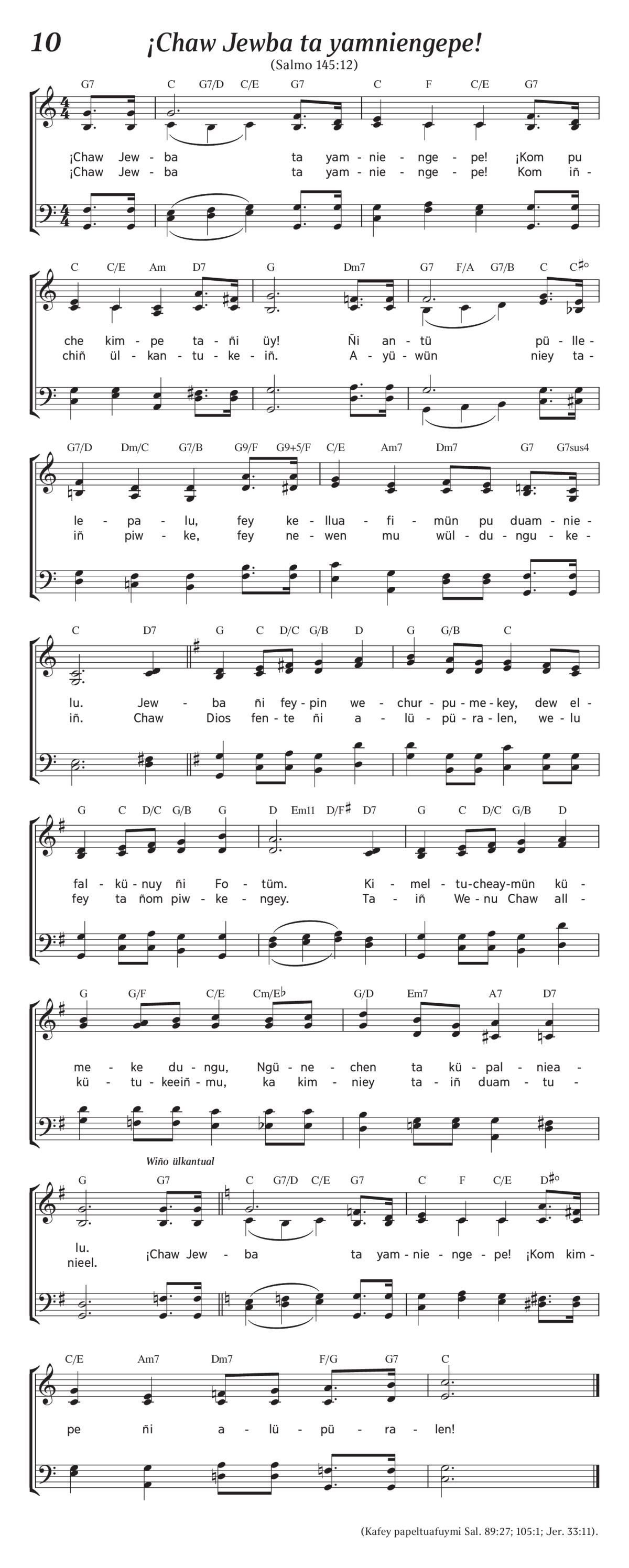 10

¡Chaw Jewba ta yamniengepe!

(Salmo 145:12)

G7 C G7/D C/E G7 C F C/E G7

¡Chaw Jew - ba ta yam - nie - nge - pe! ¡Kom pu
¡Chaw Jew - ba ta yam - nie - nge - pe! Kom iñ -

C C/E Am D7 G Dm7 G7 F/A G7/B C C♯°

che kim - pe ta - ñi üy! Ñi an - tü pü - lle -
chiñ ül - kan - tu - ke - iñ. A - yü - wün niey ta -

G7/D Dm/C G7/B G9/F G9+5/F C/E Am7 Dm7 G7 G7sus4

le - pa - lu, fey ke - llua - fi - mün pu duam - nie -
iñ piw - ke, fey ne - wen mu wül - du - ngu - ke -

C D7 G C D/C G/B D G G/B C

lu. Jew - ba ñi fey - pin we - chur - pu - me - key, dew el -
iñ. Chaw Dios fen - te ñi a - lü - pü - ra - len, we - lu

G C D/C G/B G D Em11 D/F♯ D7 G C D/C G/B D

fal - kü - nuy ñi Fo - tüm. Ki - mel - tu - cheay - mün kü -
fey ta ñom piw - ke - ngey. Ta - iñ We - nu Chaw all -

G G/F C/E Cm/E♭ G/D Em7 A7 D7

me - ke du - ngu, Ngü - ne - chen ta kü - pal - niea -
kü - tu - keeiñ - mu, ka kim - niey ta - iñ duam - tu -

Wiño ülkantual

G G7 C G7/D C/E G7 C F C/E D♯°

lu.
nieel. ¡Chaw Jew - ba ta yam - nie - nge - pe! ¡Kom kim -

C/E Am7 Dm7 F/G G7 C

pe ñi a - lü - pü - ra - len!

(Kafey papeltuafuymi Sal. 89:27; 105:1; Jer. 33:11).